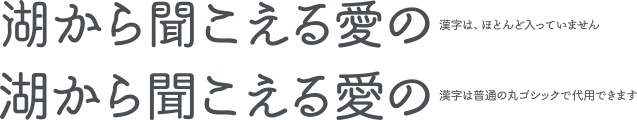 湖から聞こえる愛の

漢字は、ほとんど入っていません

湖から聞こえる愛の

漢字は普通の丸ゴシックで代用できます